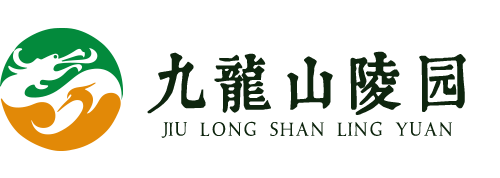 九龍山陵园
JIU LONG SHAN LING YUAN